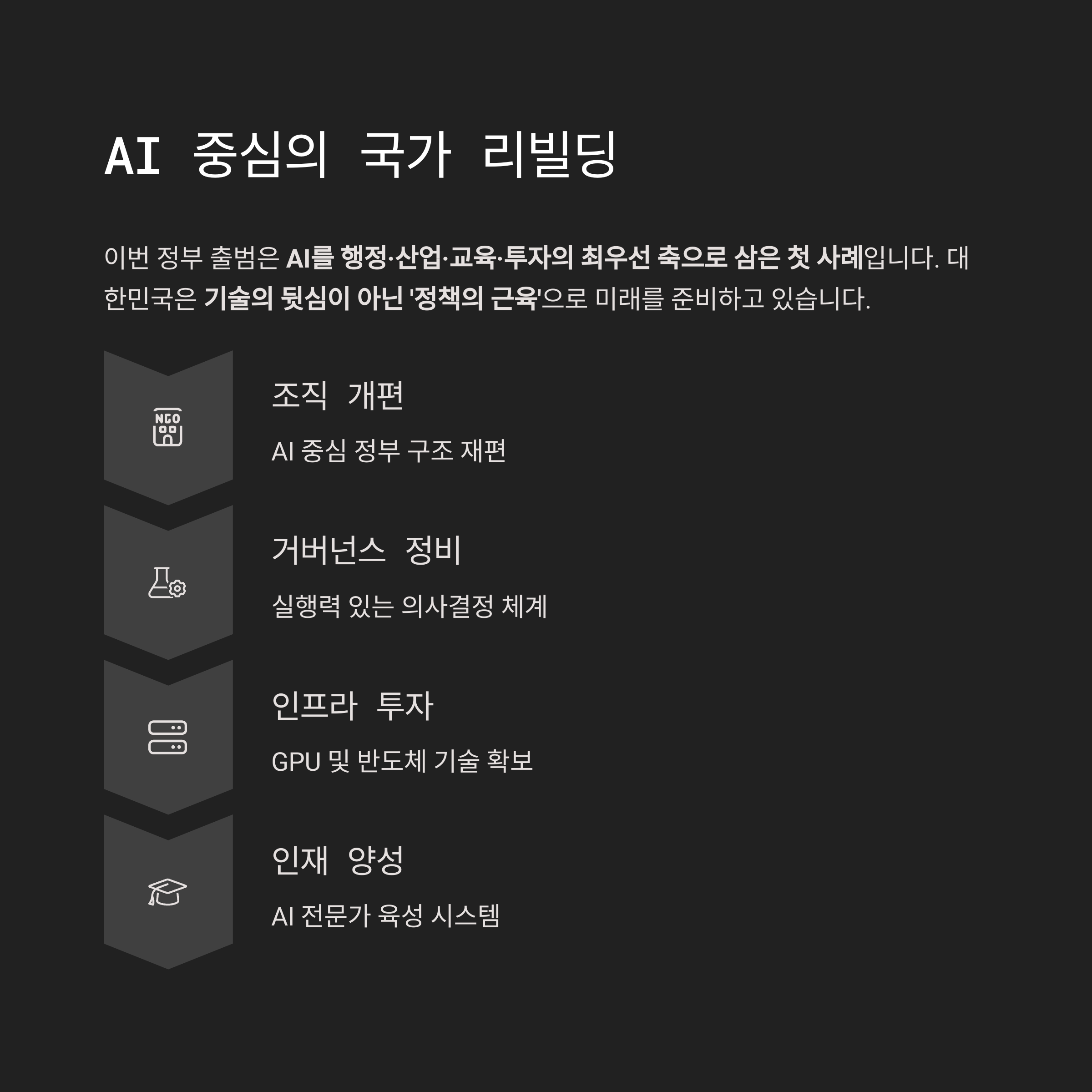 AI 중심의 국가 리빌딩

이번 정부 출범은 AI를 행정·산업·교육·투자의 최우선 축으로 삼은 첫 사례입니다. 대한민국은 기술의 뒷심이 아닌 '정책의 근육'으로 미래를 준비하고 있습니다.

NGO

조직 개편

AI 중심 정부 구조 재편

거버넌스 정비

실행력 있는 의사결정 체계

인프라 투자

GPU 및 반도체 기술 확보

인재 양성

AI 전문가 육성 시스템